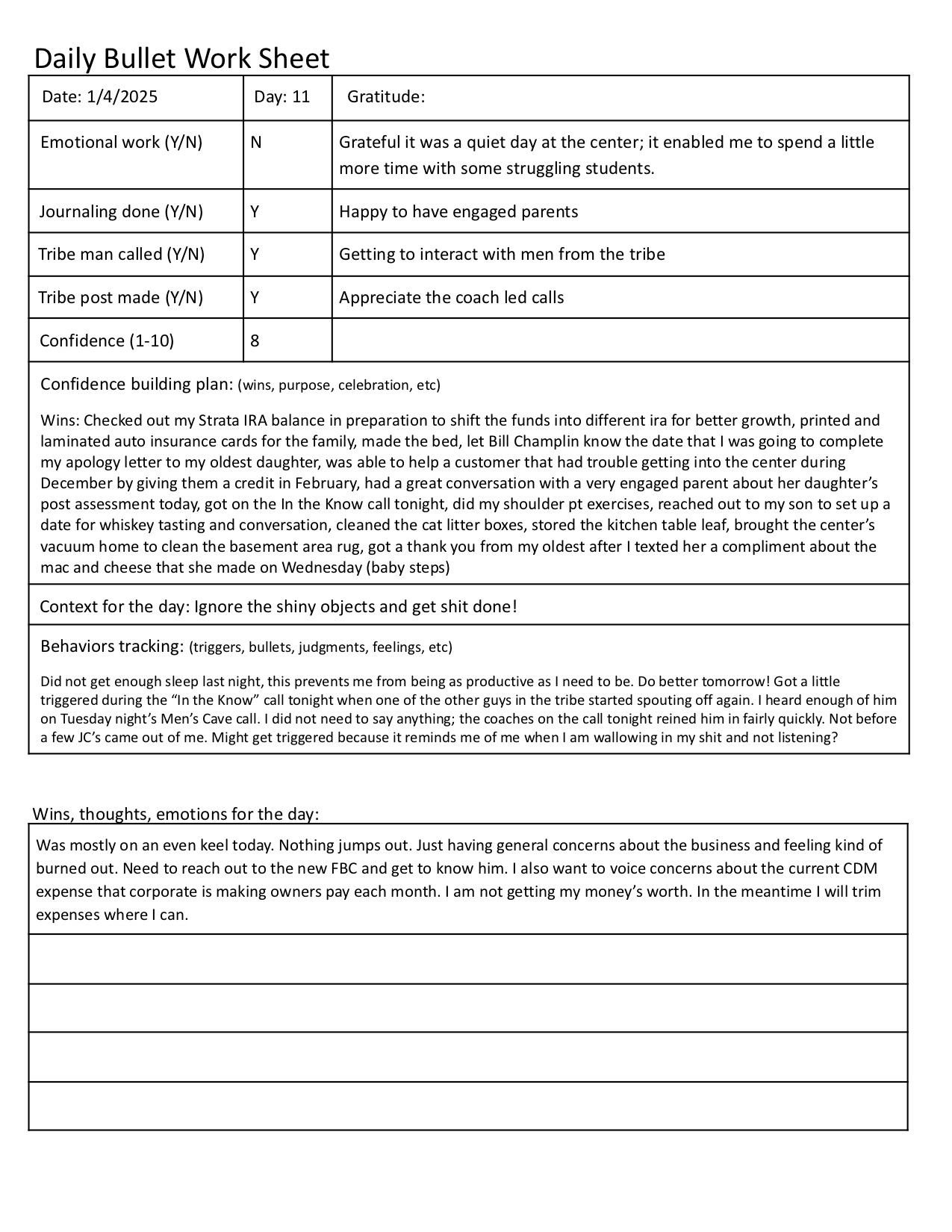 Daily Bullet Work Sheet

| Date: 1/4/2025 | Day: 11 | Gratitude: |
|---|---|---|
| Emotional work (Y/N) | N | Grateful it was a quiet day at the center; it enabled me to spend a little more time with some struggling students. |
| Journaling done (Y/N) | Y | Happy to have engaged parents |
| Tribe man called (Y/N) | Y | Getting to interact with men from the tribe |
| Tribe post made (Y/N) | Y | Appreciate the coach led calls |
| Confidence (1-10) | 8 | |

Confidence building plan: (wins, purpose, celebration, etc)

Wins: Checked out my Strata IRA balance in preparation to shift the funds into different ira for better growth, printed and laminated auto insurance cards for the family, made the bed, let Bill Champlin know the date that I was going to complete my apology letter to my oldest daughter, was able to help a customer that had trouble getting into the center during December by giving them a credit in February, had a great conversation with a very engaged parent about her daughter's post assessment today, got on the In the Know call tonight, did my shoulder pt exercises, reached out to my son to set up a date for whiskey tasting and conversation, cleaned the cat litter boxes, stored the kitchen table leaf, brought the center's vacuum home to clean the basement area rug, got a thank you from my oldest after I texted her a compliment about the mac and cheese that she made on Wednesday (baby steps)

Context for the day: Ignore the shiny objects and get shit done!

Behaviors tracking: (triggers, bullets, judgments, feelings, etc)

Did not get enough sleep last night, this prevents me from being as productive as I need to be. Do better tomorrow! Got a little triggered during the "In the Know" call tonight when one of the other guys in the tribe started spouting off again. I heard enough of him on Tuesday night's Men's Cave call. I did not need to say anything; the coaches on the call tonight reined him in fairly quickly. Not before a few JC's came out of me. Might get triggered because it reminds me of me when I am wallowing in my shit and not listening?

Wins, thoughts, emotions for the day:

Was mostly on an even keel today. Nothing jumps out. Just having general concerns about the business and feeling kind of burned out. Need to reach out to the new FBC and get to know him. I also want to voice concerns about the current CDM expense that corporate is making owners pay each month. I am not getting my money's worth. In the meantime I will trim expenses where I can.